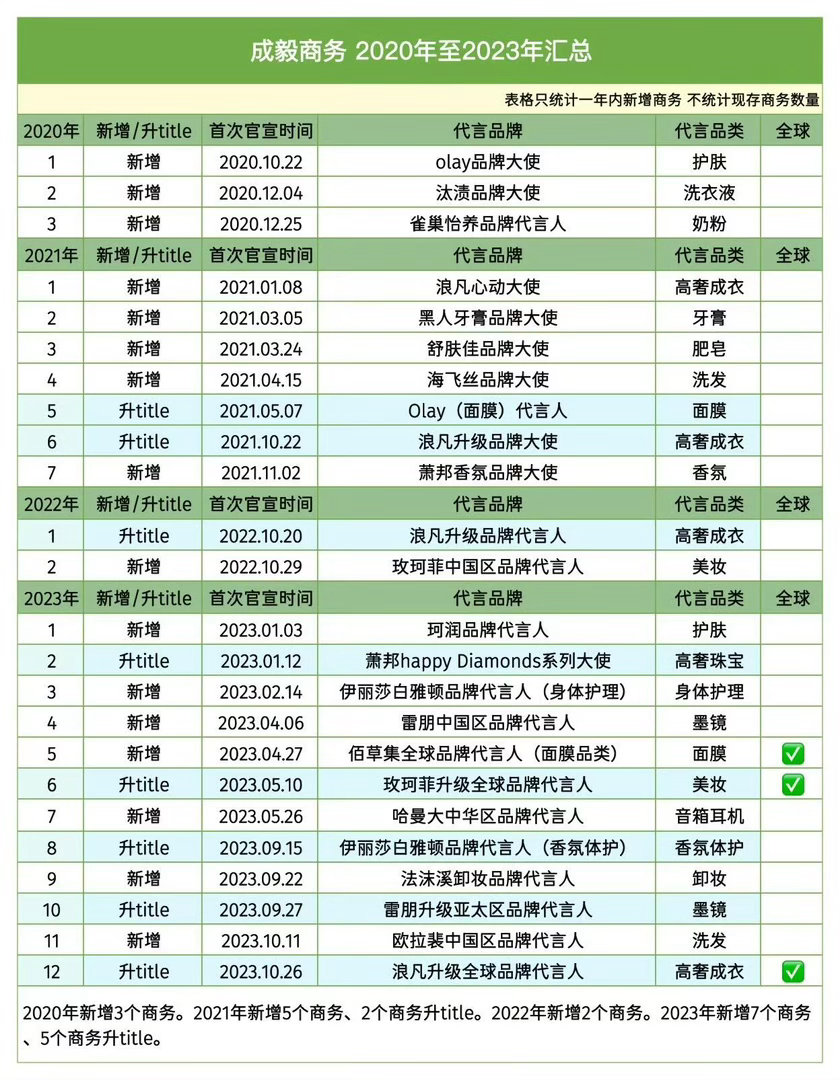 成毅商务 2020年至2023年汇总

表格只统计一年内新增商务 不统计现存商务数量

| 2020年 | 新增/升title | 首次官宣时间 | 代言品牌 | 代言品类 | 全球 |
|---|---|---|---|---|---|
| 1 | 新增 | 2020.10.22 | olay品牌大使 | 护肤 | |
| 2 | 新增 | 2020.12.04 | 汰渍品牌大使 | 洗衣液 | |
| 3 | 新增 | 2020.12.25 | 雀巢怡养品牌代言人 | 奶粉 | |
| 2021年 | 新增/升title | 首次官宣时间 | 代言品牌 | 代言品类 | 全球 |
| 1 | 新增 | 2021.01.08 | 浪凡心动大使 | 高奢成衣 | |
| 2 | 新增 | 2021.03.05 | 黑人牙膏品牌大使 | 牙膏 | |
| 3 | 新增 | 2021.03.24 | 舒肤佳品牌大使 | 肥皂 | |
| 4 | 新增 | 2021.04.15 | 海飞丝品牌大使 | 洗发 | |
| 5 | 升title | 2021.05.07 | Olay（面膜）代言人 | 面膜 | |
| 6 | 升title | 2021.10.22 | 浪凡升级品牌大使 | 高奢成衣 | |
| 7 | 新增 | 2021.11.02 | 萧邦香氛品牌大使 | 香氛 | |
| 2022年 | 新增/升title | 首次官宣时间 | 代言品牌 | 代言品类 | 全球 |
| 1 | 升title | 2022.10.20 | 浪凡升级品牌代言人 | 高奢成衣 | |
| 2 | 新增 | 2022.10.29 | 玫珂菲中国区品牌代言人 | 美妆 | |
| 2023年 | 新增/升title | 首次官宣时间 | 代言品牌 | 代言品类 | 全球 |
| 1 | 新增 | 2023.01.03 | 珂润品牌代言人 | 护肤 | |
| 2 | 升title | 2023.01.12 | 萧邦happy Diamonds系列大使 | 高奢珠宝 | |
| 3 | 新增 | 2023.02.14 | 伊丽莎白雅顿品牌代言人（身体护理） | 身体护理 | |
| 4 | 新增 | 2023.04.06 | 雷朋中国区品牌代言人 | 墨镜 | |
| 5 | 新增 | 2023.04.27 | 佰草集全球品牌代言人（面膜品类） | 面膜 | ✅ |
| 6 | 升title | 2023.05.10 | 玫珂菲升级全球品牌代言人 | 美妆 | ✅ |
| 7 | 新增 | 2023.05.26 | 哈曼大中华区品牌代言人 | 音箱耳机 | |
| 8 | 升title | 2023.09.15 | 伊丽莎白雅顿品牌代言人（香氛体护） | 香氛体护 | |
| 9 | 新增 | 2023.09.22 | 法沫溪卸妆品牌代言人 | 卸妆 | |
| 10 | 升title | 2023.09.27 | 雷朋升级亚太区品牌代言人 | 墨镜 | |
| 11 | 新增 | 2023.10.11 | 欧拉裴中国区品牌代言人 | 洗发 | |
| 12 | 升title | 2023.10.26 | 浪凡升级全球品牌代言人 | 高奢成衣 | ✅ |

2020年新增3个商务。2021年新增5个商务、2个商务升title。2022年新增2个商务。2023年新增7个商务、5个商务升title。